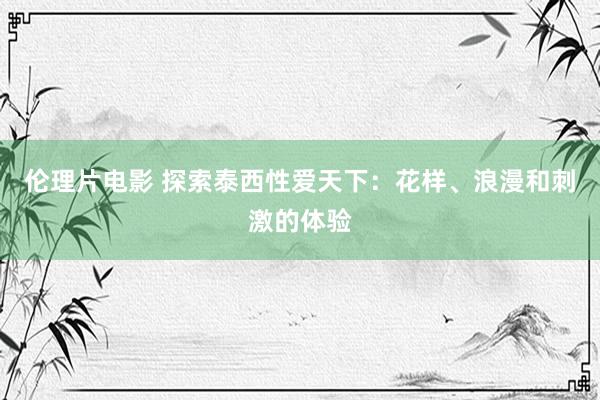 伦理片电影 探索泰西性爱天下：花样、浪漫和刺激的体验